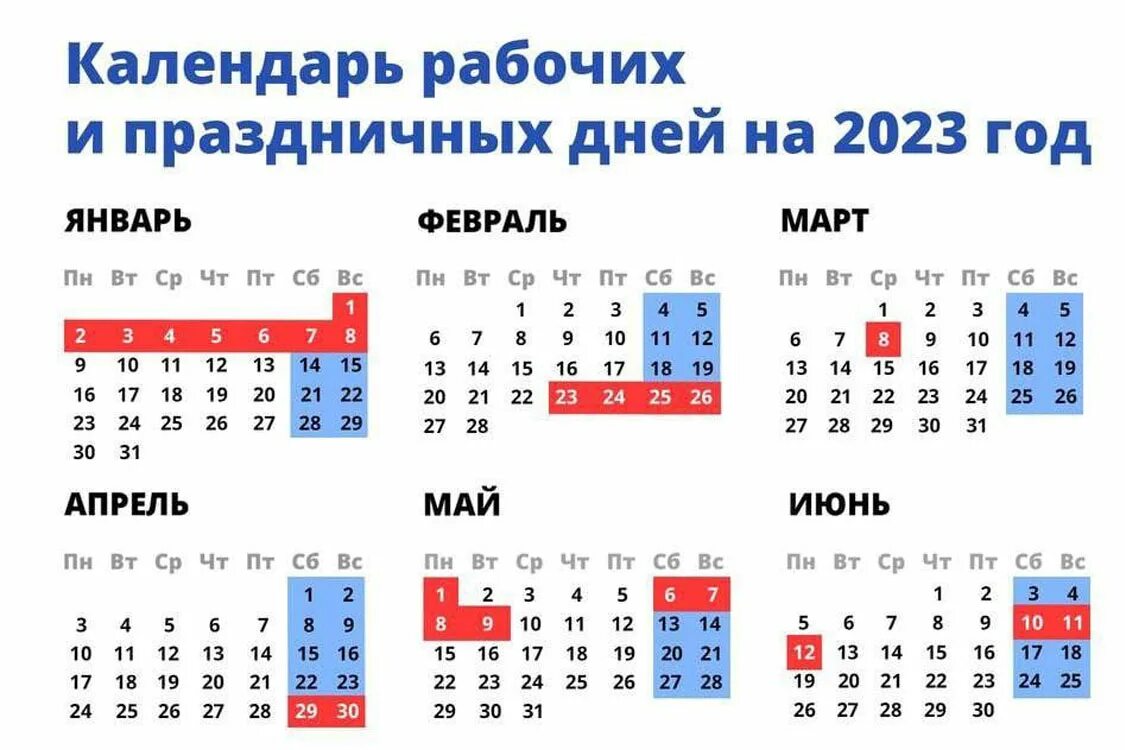 Календарь рабочих и праздничных дней на 2023 год

ЯНВАРЬ

| Пн | Вт | Ср | Чт | Пт | Сб | Вс |
|---|---|---|---|---|---|---|
| | | | | | | 1 |
| 2 | 3 | 4 | 5 | 6 | 7 | 8 |
| 9 | 10 | 11 | 12 | 13 | 14 | 15 |
| 16 | 17 | 18 | 19 | 20 | 21 | 22 |
| 23 | 24 | 25 | 26 | 27 | 28 | 29 |
| 30 | 31 | | | | | |

ФЕВРАЛЬ

| Пн | Вт | Ср | Чт | Пт | Сб | Вс |
|---|---|---|---|---|---|---|
| | | 1 | 2 | 3 | 4 | 5 |
| 6 | 7 | 8 | 9 | 10 | 11 | 12 |
| 13 | 14 | 15 | 16 | 17 | 18 | 19 |
| 20 | 21 | 22 | 23 | 24 | 25 | 26 |
| 27 | 28 | | | | | |

МАРТ

| Пн | Вт | Ср | Чт | Пт | Сб | Вс |
|---|---|---|---|---|---|---|
| | | 1 | 2 | 3 | 4 | 5 |
| 6 | 7 | 8 | 9 | 10 | 11 | 12 |
| 13 | 14 | 15 | 16 | 17 | 18 | 19 |
| 20 | 21 | 22 | 23 | 24 | 25 | 26 |
| 27 | 28 | 29 | 30 | 31 | | |

АПРЕЛЬ

| Пн | Вт | Ср | Чт | Пт | Сб | Вс |
|---|---|---|---|---|---|---|
| | | | | | 1 | 2 |
| 3 | 4 | 5 | 6 | 7 | 8 | 9 |
| 10 | 11 | 12 | 13 | 14 | 15 | 16 |
| 17 | 18 | 19 | 20 | 21 | 22 | 23 |
| 24 | 25 | 26 | 27 | 28 | 29 | 30 |

МАЙ

| Пн | Вт | Ср | Чт | Пт | Сб | Вс |
|---|---|---|---|---|---|---|
| 1 | 2 | 3 | 4 | 5 | 6 | 7 |
| 8 | 9 | 10 | 11 | 12 | 13 | 14 |
| 15 | 16 | 17 | 18 | 19 | 20 | 21 |
| 22 | 23 | 24 | 25 | 26 | 27 | 28 |
| 29 | 30 | 31 | | | | |

ИЮНЬ

| Пн | Вт | Ср | Чт | Пт | Сб | Вс |
|---|---|---|---|---|---|---|
| | | | 1 | 2 | 3 | 4 |
| 5 | 6 | 7 | 8 | 9 | 10 | 11 |
| 12 | 13 | 14 | 15 | 16 | 17 | 18 |
| 19 | 20 | 21 | 22 | 23 | 24 | 25 |
| 26 | 27 | 28 | 29 | 30 | | |